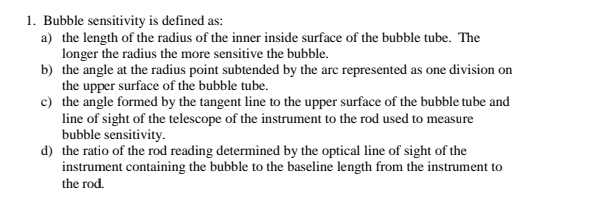 1. Bubble sensitivity is defined as:
a) the length of the radius of the inner inside surface of the bubble tube. The longer the radius the more sensitive the bubble.
b) the angle at the radius point subtended by the arc represented as one division on the upper surface of the bubble tube.
c) the angle formed by the tangent line to the upper surface of the bubble tube and line of sight of the telescope of the instrument to the rod used to measure bubble sensitivity.
d) the ratio of the rod reading determined by the optical line of sight of the instrument containing the bubble to the baseline length from the instrument to the rod.